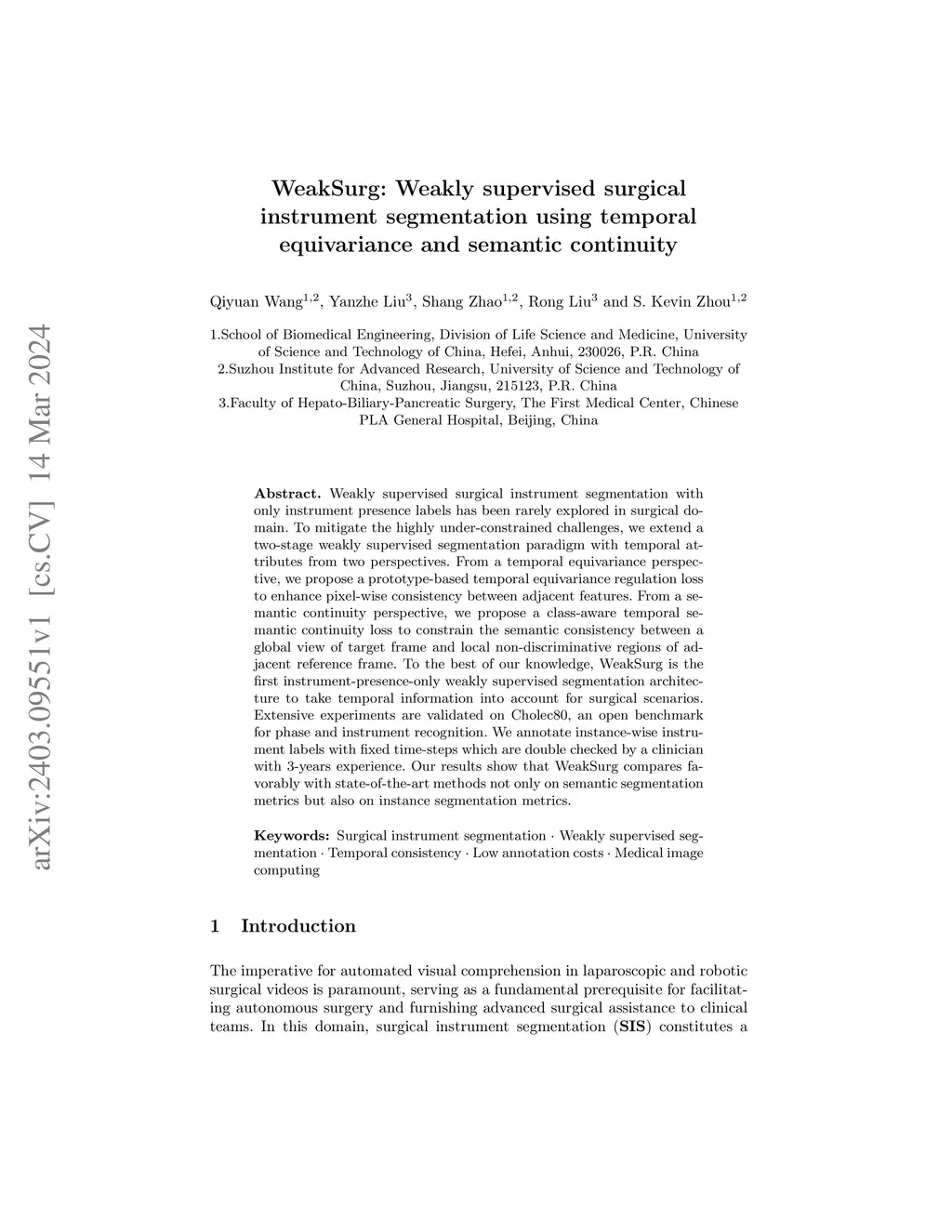 arXiv:2403.09551v1 [cs.CV] 14 Mar 2024

WeakSurg: Weakly supervised surgical instrument segmentation using temporal equivariance and semantic continuity

Qiyuan Wang$^{1,2}$, Yanzhe Liu$^{3}$, Shang Zhao$^{1,2}$, Rong Liu$^{3}$ and S. Kevin Zhou$^{1,2}$

1.School of Biomedical Engineering, Division of Life Science and Medicine, University of Science and Technology of China, Hefei, Anhui, 230026, P.R. China
2.Suzhou Institute for Advanced Research, University of Science and Technology of China, Suzhou, Jiangsu, 215123, P.R. China
3.Faculty of Hepato-Biliary-Pancreatic Surgery, The First Medical Center, Chinese PLA General Hospital, Beijing, China

Abstract. Weakly supervised surgical instrument segmentation with only instrument presence labels has been rarely explored in surgical domain. To mitigate the highly under-constrained challenges, we extend a two-stage weakly supervised segmentation paradigm with temporal attributes from two perspectives. From a temporal equivariance perspective, we propose a prototype-based temporal equivariance regulation loss to enhance pixel-wise consistency between adjacent features. From a semantic continuity perspective, we propose a class-aware temporal semantic continuity loss to constrain the semantic consistency between a global view of target frame and local non-discriminative regions of adjacent reference frame. To the best of our knowledge, WeakSurg is the first instrument-presence-only weakly supervised segmentation architecture to take temporal information into account for surgical scenarios. Extensive experiments are validated on Cholec80, an open benchmark for phase and instrument recognition. We annotate instance-wise instrument labels with fixed time-steps which are double checked by a clinician with 3-years experience. Our results show that WeakSurg compares favorably with state-of-the-art methods not only on semantic segmentation metrics but also on instance segmentation metrics.

Keywords: Surgical instrument segmentation · Weakly supervised segmentation · Temporal consistency · Low annotation costs · Medical image computing

1 Introduction

The imperative for automated visual comprehension in laparoscopic and robotic surgical videos is paramount, serving as a fundamental prerequisite for facilitating autonomous surgery and furnishing advanced surgical assistance to clinical teams. In this domain, surgical instrument segmentation (SIS) constitutes a